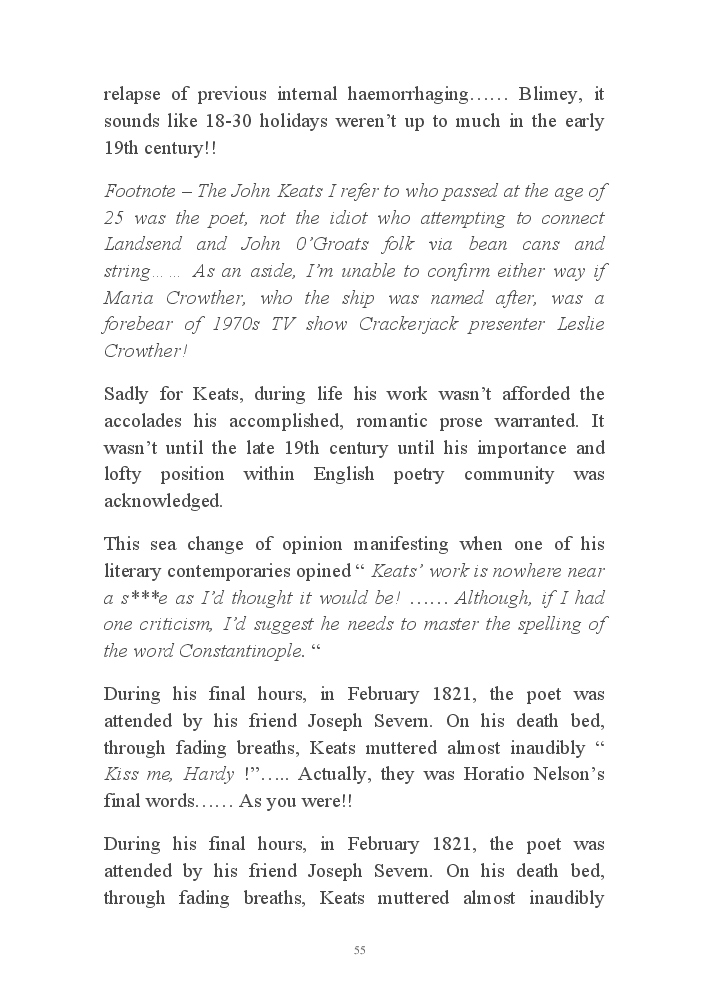 relapse of previous internal haemorrhaging…… Blimey, it sounds like 18-30 holidays weren't up to much in the early 19th century!!

Footnote – The John Keats I refer to who passed at the age of 25 was the poet, not the idiot who attempting to connect Landsend and John 0'Groats folk via bean cans and string…… As an aside, I'm unable to confirm either way if Maria Crowther, who the ship was named after, was a forebear of 1970s TV show Crackerjack presenter Leslie Crowther!

Sadly for Keats, during life his work wasn't afforded the accolades his accomplished, romantic prose warranted. It wasn't until the late 19th century until his importance and lofty position within English poetry community was acknowledged.

This sea change of opinion manifesting when one of his literary contemporaries opined " Keats' work is nowhere near a s***e as I'd thought it would be! …… Although, if I had one criticism, I'd suggest he needs to master the spelling of the word Constantinople. "

During his final hours, in February 1821, the poet was attended by his friend Joseph Severn. On his death bed, through fading breaths, Keats muttered almost inaudibly " Kiss me, Hardy !"….. Actually, they was Horatio Nelson's final words…… As you were!!

During his final hours, in February 1821, the poet was attended by his friend Joseph Severn. On his death bed, through fading breaths, Keats muttered almost inaudibly

55